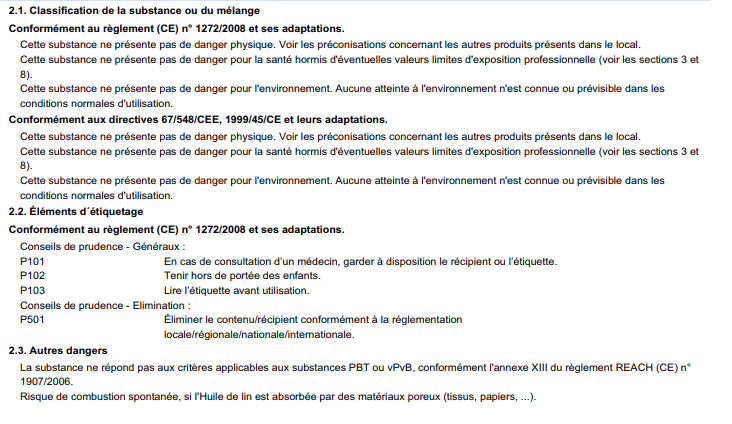 2.1. Classification de la substance ou du mélange

Conformément au règlement (CE) n° 1272/2008 et ses adaptations.

Cette substance ne présente pas de danger physique. Voir les préconisations concernant les autres produits présents dans le local.

Cette substance ne présente pas de danger pour la santé hormis d'éventuelles valeurs limites d'exposition professionnelle (voir les sections 3 et 8).

Cette substance ne présente pas de danger pour l'environnement. Aucune atteinte à l'environnement n'est connue ou prévisible dans les conditions normales d'utilisation.

Conformément aux directives 67/548/CEE, 1999/45/CE et leurs adaptations.

Cette substance ne présente pas de danger physique. Voir les préconisations concernant les autres produits présents dans le local.

Cette substance ne présente pas de danger pour la santé hormis d'éventuelles valeurs limites d'exposition professionnelle (voir les sections 3 et 8).

Cette substance ne présente pas de danger pour l'environnement. Aucune atteinte à l'environnement n'est connue ou prévisible dans les conditions normales d'utilisation.

2.2. Éléments d´étiquetage

Conformément au règlement (CE) n° 1272/2008 et ses adaptations.

Conseils de prudence - Généraux :

P101 En cas de consultation d'un médecin, garder à disposition le récipient ou l'étiquette.

P102 Tenir hors de portée des enfants.

P103 Lire l'étiquette avant utilisation.

Conseils de prudence - Elimination :

P501 Éliminer le contenu/récipient conformément à la réglementation locale/régionale/nationale/internationale.

2.3. Autres dangers

La substance ne répond pas aux critères applicables aux substances PBT ou vPvB, conformément l'annexe XIII du règlement REACH (CE) n° 1907/2006.

Risque de combustion spontanée, si l'Huile de lin est absorbée par des matériaux poreux (tissus, papiers, ...).